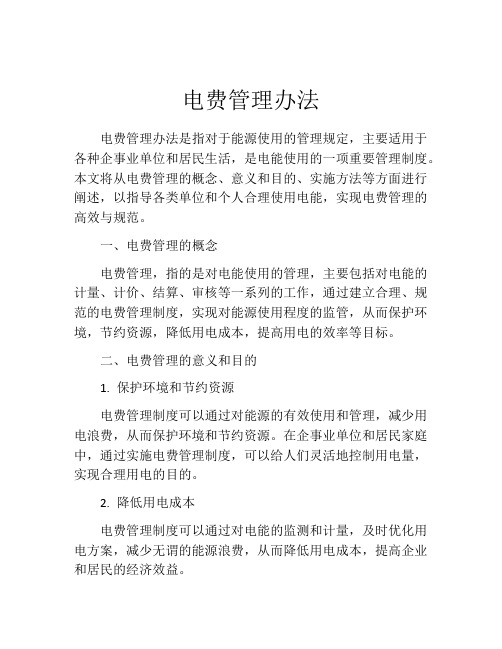 电费管理办法

电费管理办法是指对于能源使用的管理规定，主要适用于各种企事业单位和居民生活，是电能使用的一项重要管理制度。本文将从电费管理的概念、意义和目的、实施方法等方面进行阐述，以指导各类单位和个人合理使用电能，实现电费管理的高效与规范。

一、电费管理的概念

电费管理，指的是对电能使用的管理，主要包括对电能的计量、计价、结算、审核等一系列的工作，通过建立合理、规范的电费管理制度，实现对能源使用程度的监管，从而保护环境，节约资源，降低用电成本，提高用电的效率等目标。

二、电费管理的意义和目的

1. 保护环境和节约资源

电费管理制度可以通过对能源的有效使用和管理，减少用电浪费，从而保护环境和节约资源。在企事业单位和居民家庭中，通过实施电费管理制度，可以给人们灵活地控制用电量，实现合理用电的目的。

2. 降低用电成本

电费管理制度可以通过对电能的监测和计量，及时优化用电方案，减少无谓的能源浪费，从而降低用电成本，提高企业和居民的经济效益。